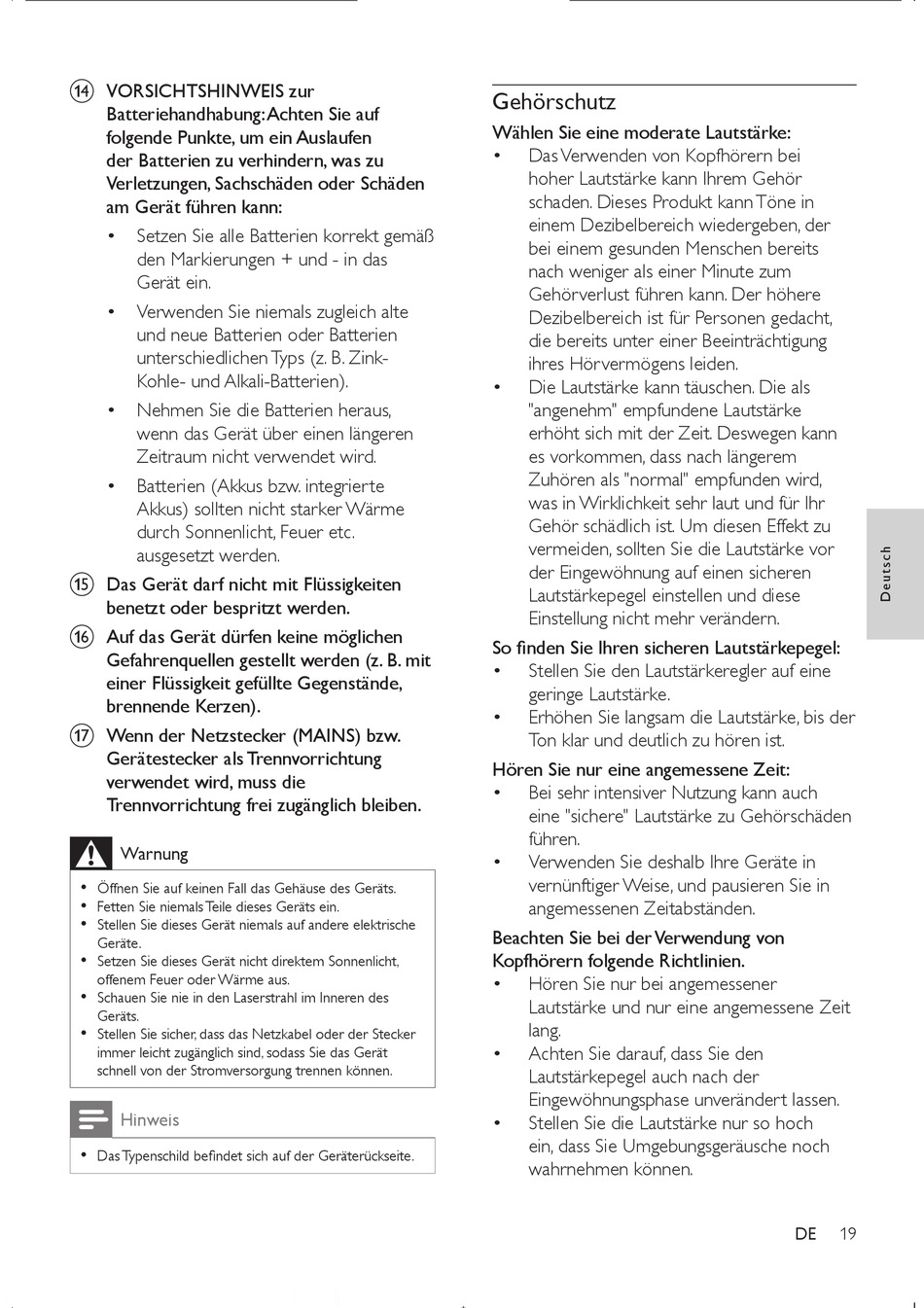 ⑭ VORSICHTSHINWEIS zur Batteriehandhabung: Achten Sie auf folgende Punkte, um ein Auslaufen der Batterien zu verhindern, was zu Verletzungen, Sachschäden oder Schäden am Gerät führen kann:

• Setzen Sie alle Batterien korrekt gemäß den Markierungen + und - in das Gerät ein.
• Verwenden Sie niemals zugleich alte und neue Batterien oder Batterien unterschiedlichen Typs (z. B. Zink-Kohle- und Alkali-Batterien).
• Nehmen Sie die Batterien heraus, wenn das Gerät über einen längeren Zeitraum nicht verwendet wird.
• Batterien (Akkus bzw. integrierte Akkus) sollten nicht starker Wärme durch Sonnenlicht, Feuer etc. ausgesetzt werden.

⑮ Das Gerät darf nicht mit Flüssigkeiten benetzt oder bespritzt werden.

⑯ Auf das Gerät dürfen keine möglichen Gefahrenquellen gestellt werden (z. B. mit einer Flüssigkeit gefüllte Gegenstände, brennende Kerzen).

⑰ Wenn der Netzstecker (MAINS) bzw. Gerätestecker als Trennvorrichtung verwendet wird, muss die Trennvorrichtung frei zugänglich bleiben.

Warnung

• Öffnen Sie auf keinen Fall das Gehäuse des Geräts.
• Fetten Sie niemals Teile dieses Geräts ein.
• Stellen Sie dieses Gerät niemals auf andere elektrische Geräte.
• Setzen Sie dieses Gerät nicht direktem Sonnenlicht, offenem Feuer oder Wärme aus.
• Schauen Sie nie in den Laserstrahl im Inneren des Geräts.
• Stellen Sie sicher, dass das Netzkabel oder der Stecker immer leicht zugänglich sind, sodass Sie das Gerät schnell von der Stromversorgung trennen können.

Hinweis

• Das Typenschild befindet sich auf der Geräterückseite.

Gehörschutz

Wählen Sie eine moderate Lautstärke:
• Das Verwenden von Kopfhörern bei hoher Lautstärke kann Ihrem Gehör schaden. Dieses Produkt kann Töne in einem Dezibelbereich wiedergeben, der bei einem gesunden Menschen bereits nach weniger als einer Minute zum Gehörverlust führen kann. Der höhere Dezibelbereich ist für Personen gedacht, die bereits unter einer Beeinträchtigung ihres Hörvermögens leiden.
• Die Lautstärke kann täuschen. Die als "angenehm" empfundene Lautstärke erhöht sich mit der Zeit. Deswegen kann es vorkommen, dass nach längerem Zuhören als "normal" empfunden wird, was in Wirklichkeit sehr laut und für Ihr Gehör schädlich ist. Um diesen Effekt zu vermeiden, sollten Sie die Lautstärke vor der Eingewöhnung auf einen sicheren Lautstärkepegel einstellen und diese Einstellung nicht mehr verändern.

So finden Sie Ihren sicheren Lautstärkepegel:
• Stellen Sie den Lautstärkeregler auf eine geringe Lautstärke.
• Erhöhen Sie langsam die Lautstärke, bis der Ton klar und deutlich zu hören ist.

Hören Sie nur eine angemessene Zeit:
• Bei sehr intensiver Nutzung kann auch eine "sichere" Lautstärke zu Gehörschäden führen.
• Verwenden Sie deshalb Ihre Geräte in vernünftiger Weise, und pausieren Sie in angemessenen Zeitabständen.

Beachten Sie bei der Verwendung von Kopfhörern folgende Richtlinien.
• Hören Sie nur bei angemessener Lautstärke und nur eine angemessene Zeit lang.
• Achten Sie darauf, dass Sie den Lautstärkepegel auch nach der Eingewöhnungsphase unverändert lassen.
• Stellen Sie die Lautstärke nur so hoch ein, dass Sie Umgebungsgeräusche noch wahrnehmen können.

Deutsch

DE 19